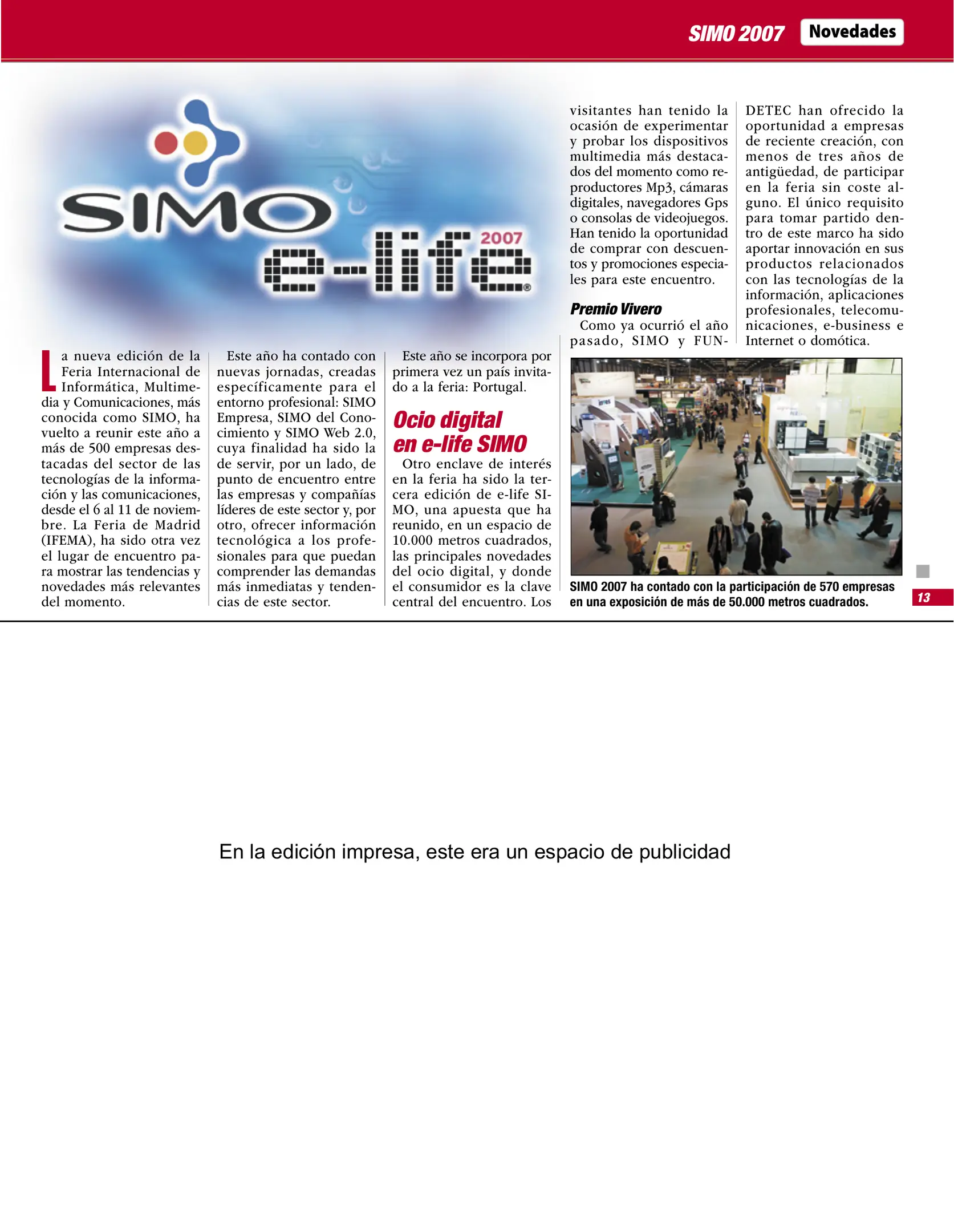 SIMO 2007 Novedades

SIMO e-life 2007

La nueva edición de la Feria Internacional de Informática, Multimedia y Comunicaciones, más conocida como SIMO, ha vuelto a reunir este año a más de 500 empresas destacadas del sector de las tecnologías de la información y las comunicaciones, desde el 6 al 11 de noviembre. La Feria de Madrid (IFEMA), ha sido otra vez el lugar de encuentro para mostrar las tendencias y novedades más relevantes del momento.

Este año ha contado con nuevas jornadas, creadas específicamente para el entorno profesional: SIMO Empresa, SIMO del Conocimiento y SIMO Web 2.0, cuya finalidad ha sido la de servir, por un lado, de punto de encuentro entre las empresas y compañías líderes de este sector y, por otro, ofrecer información tecnológica a los profesionales para que puedan comprender las demandas más inmediatas y tendencias de este sector.

Este año se incorpora por primera vez un país invitado a la feria: Portugal.

Ocio digital en e-life SIMO

Otro enclave de interés en la feria ha sido la tercera edición de e-life SIMO, una apuesta que ha reunido, en un espacio de 10.000 metros cuadrados, las principales novedades del ocio digital, y donde el consumidor es la clave central del encuentro. Los visitantes han tenido la ocasión de experimentar y probar los dispositivos multimedia más destacados del momento como reproductores Mp3, cámaras digitales, navegadores Gps o consolas de videojuegos. Han tenido la oportunidad de comprar con descuentos y promociones especiales para este encuentro.

Premio Vivero

Como ya ocurrió el año pasado, SIMO y FUNDETEC han ofrecido la oportunidad a empresas de reciente creación, con menos de tres años de antigüedad, de participar en la feria sin coste alguno. El único requisito para tomar partido dentro de este marco ha sido aportar innovación en sus productos relacionados con las tecnologías de la información, aplicaciones profesionales, telecomunicaciones, e-business e Internet o domótica.

SIMO 2007 ha contado con la participación de 570 empresas en una exposición de más de 50.000 metros cuadrados.

13

En la edición impresa, este era un espacio de publicidad